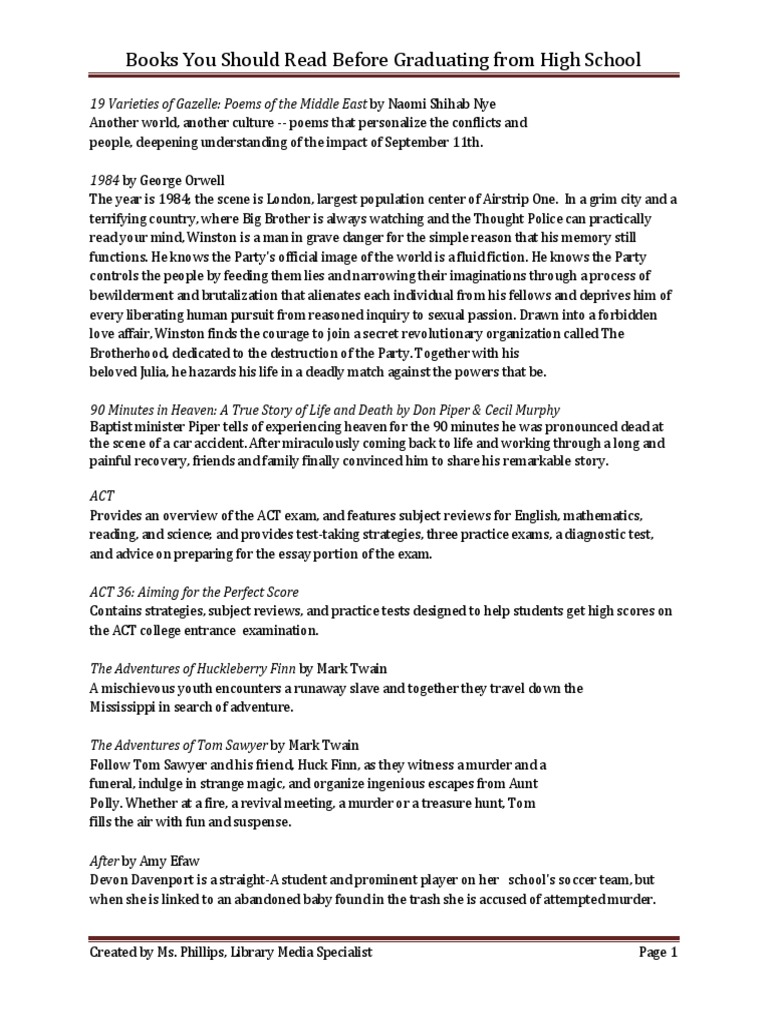 Books You Should Read Before Graduating from High School

19 Varieties of Gazelle: Poems of the Middle East by Naomi Shihab Nye
Another world, another culture -- poems that personalize the conflicts and people, deepening understanding of the impact of September 11th.

1984 by George Orwell
The year is 1984; the scene is London, largest population center of Airstrip One. In a grim city and a terrifying country, where Big Brother is always watching and the Thought Police can practically read your mind, Winston is a man in grave danger for the simple reason that his memory still functions. He knows the Party's official image of the world is a fluid fiction. He knows the Party controls the people by feeding them lies and narrowing their imaginations through a process of bewilderment and brutalization that alienates each individual from his fellows and deprives him of every liberating human pursuit from reasoned inquiry to sexual passion. Drawn into a forbidden love affair, Winston finds the courage to join a secret revolutionary organization called The Brotherhood, dedicated to the destruction of the Party. Together with his beloved Julia, he hazards his life in a deadly match against the powers that be.

90 Minutes in Heaven: A True Story of Life and Death by Don Piper & Cecil Murphy
Baptist minister Piper tells of experiencing heaven for the 90 minutes he was pronounced dead at the scene of a car accident. After miraculously coming back to life and working through a long and painful recovery, friends and family finally convinced him to share his remarkable story.

ACT
Provides an overview of the ACT exam, and features subject reviews for English, mathematics, reading, and science; and provides test-taking strategies, three practice exams, a diagnostic test, and advice on preparing for the essay portion of the exam.

ACT 36: Aiming for the Perfect Score
Contains strategies, subject reviews, and practice tests designed to help students get high scores on the ACT college entrance examination.

The Adventures of Huckleberry Finn by Mark Twain
A mischievous youth encounters a runaway slave and together they travel down the Mississippi in search of adventure.

The Adventures of Tom Sawyer by Mark Twain
Follow Tom Sawyer and his friend, Huck Finn, as they witness a murder and a funeral, indulge in strange magic, and organize ingenious escapes from Aunt Polly. Whether at a fire, a revival meeting, a murder or a treasure hunt, Tom fills the air with fun and suspense.

After by Amy Efaw
Devon Davenport is a straight-A student and prominent player on her school's soccer team, but when she is linked to an abandoned baby found in the trash she is accused of attempted murder.

Created by Ms. Phillips, Library Media Specialist
Page 1